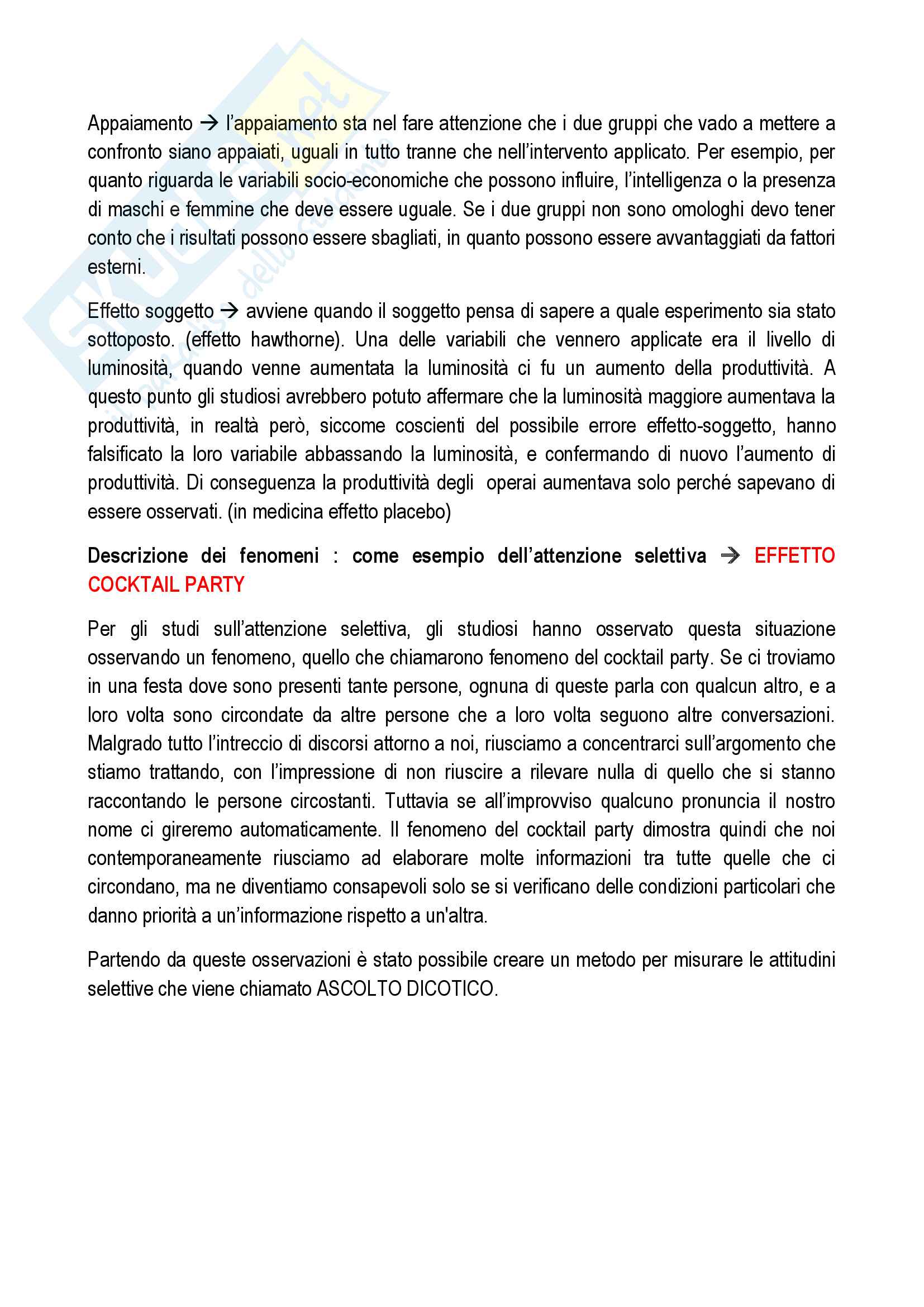 Appaiamento → l'appaiamento sta nel fare attenzione che i due gruppi che vado a mettere a confronto siano appaiati, uguali in tutto tranne che nell'intervento applicato. Per esempio, per quanto riguarda le variabili socio-economiche che possono influire, l'intelligenza o la presenza di maschi e femmine che deve essere uguale. Se i due gruppi non sono omologhi devo tener conto che i risultati possono essere sbagliati, in quanto possono essere avvantaggiati da fattori esterni.

Effetto soggetto → avviene quando il soggetto pensa di sapere a quale esperimento sia stato sottoposto. (effetto hawthorne). Una delle variabili che vennero applicate era il livello di luminosità, quando venne aumentata la luminosità ci fu un aumento della produttività. A questo punto gli studiosi avrebbero potuto affermare che la luminosità maggiore aumentava la produttività, in realtà però, siccome coscienti del possibile errore effetto-soggetto, hanno falsificato la loro variabile abbassando la luminosità, e confermando di nuovo l'aumento di produttività. Di conseguenza la produttività degli operai aumentava solo perché sapevano di essere osservati. (in medicina effetto placebo)

Descrizione dei fenomeni : come esempio dell'attenzione selettiva → EFFETTO COCKTAIL PARTY

Per gli studi sull'attenzione selettiva, gli studiosi hanno osservato questa situazione osservando un fenomeno, quello che chiamarono fenomeno del cocktail party. Se ci troviamo in una festa dove sono presenti tante persone, ognuna di queste parla con qualcun altro, e a loro volta sono circondate da altre persone che a loro volta seguono altre conversazioni. Malgrado tutto l'intreccio di discorsi attorno a noi, riusciamo a concentrarci sull'argomento che stiamo trattando, con l'impressione di non riuscire a rilevare nulla di quello che si stanno raccontando le persone circostanti. Tuttavia se all'improvviso qualcuno pronuncia il nostro nome ci gireremo automaticamente. Il fenomeno del cocktail party dimostra quindi che noi contemporaneamente riusciamo ad elaborare molte informazioni tra tutte quelle che ci circondano, ma ne diventiamo consapevoli solo se si verificano delle condizioni particolari che danno priorità a un'informazione rispetto a un'altra.

Partendo da queste osservazioni è stato possibile creare un metodo per misurare le attitudini selettive che viene chiamato ASCOLTO DICOTICO.